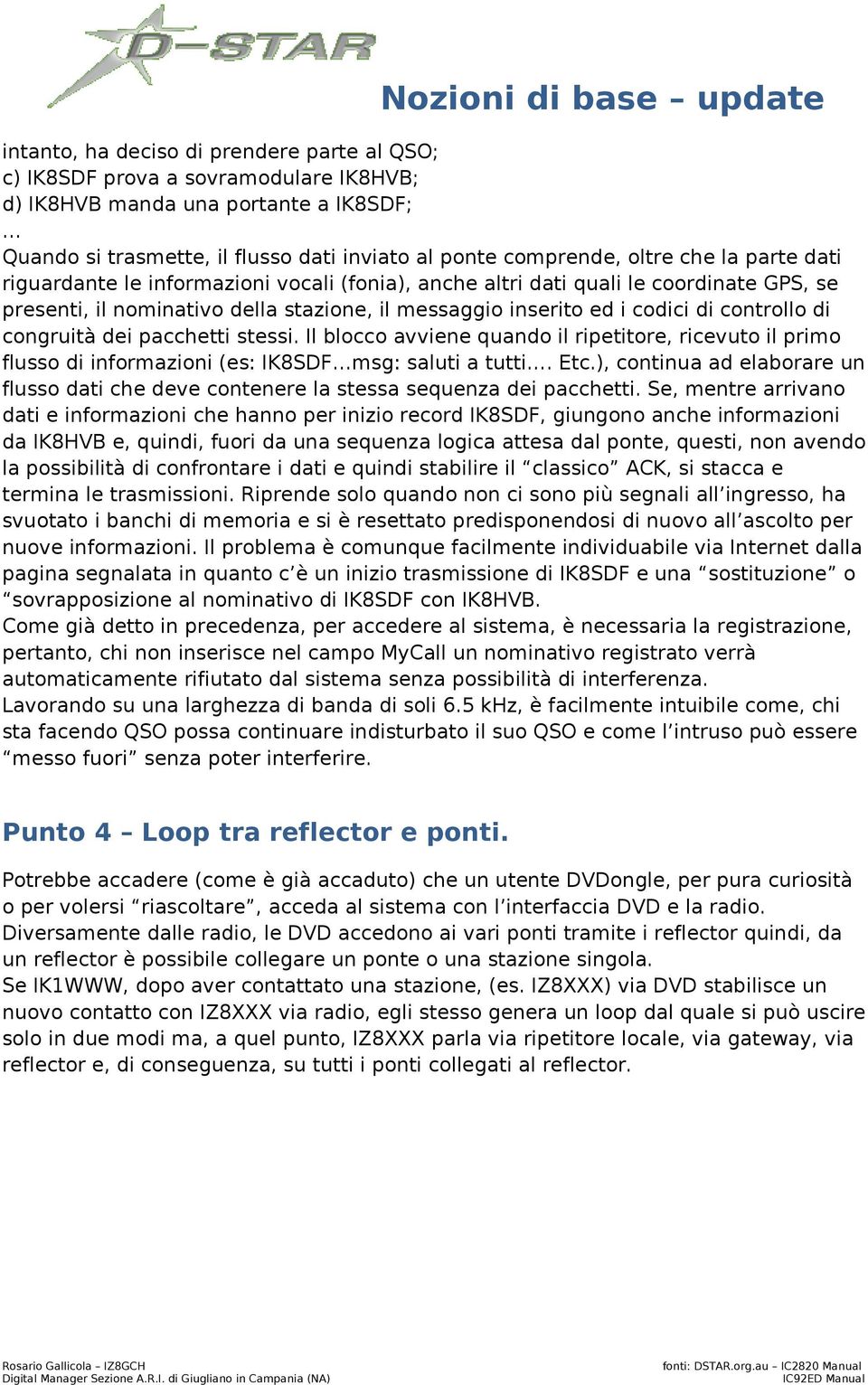 D-STAR

Nozioni di base – update

intanto, ha deciso di prendere parte al QSO;
c) IK8SDF prova a sovramodulare IK8HVB;
d) IK8HVB manda una portante a IK8SDF;
...
Quando si trasmette, il flusso dati inviato al ponte comprende, oltre che la parte dati riguardante le informazioni vocali (fonia), anche altri dati quali le coordinate GPS, se presenti, il nominativo della stazione, il messaggio inserito ed i codici di controllo di congruità dei pacchetti stessi. Il blocco avviene quando il ripetitore, ricevuto il primo flusso di informazioni (es: IK8SDF...msg: saluti a tutti.... Etc.), continua ad elaborare un flusso dati che deve contenere la stessa sequenza dei pacchetti. Se, mentre arrivano dati e informazioni che hanno per inizio record IK8SDF, giungono anche informazioni da IK8HVB e, quindi, fuori da una sequenza logica attesa dal ponte, questi, non avendo la possibilità di confrontare i dati e quindi stabilire il “classico” ACK, si stacca e termina le trasmissioni. Riprende solo quando non ci sono più segnali all’ingresso, ha svuotato i banchi di memoria e si è resettato predisponendosi di nuovo all’ascolto per nuove informazioni. Il problema è comunque facilmente individuabile via Internet dalla pagina segnalata in quanto c’è un inizio trasmissione di IK8SDF e una “sostituzione” o “sovrapposizione al nominativo di IK8SDF con IK8HVB.
Come già detto in precedenza, per accedere al sistema, è necessaria la registrazione, pertanto, chi non inserisce nel campo MyCall un nominativo registrato verrà automaticamente rifiutato dal sistema senza possibilità di interferenza.
Lavorando su una larghezza di banda di soli 6.5 kHz, è facilmente intuibile come, chi sta facendo QSO possa continuare indisturbato il suo QSO e come l’intruso può essere “messo fuori” senza poter interferire.

Punto 4 – Loop tra reflector e ponti.

Potrebbe accadere (come è già accaduto) che un utente DVDongle, per pura curiosità o per volersi “riascoltare”, acceda al sistema con l’interfaccia DVD e la radio.
Diversamente dalle radio, le DVD accedono ai vari ponti tramite i reflector quindi, da un reflector è possibile collegare un ponte o una stazione singola.
Se IK1WWW, dopo aver contattato una stazione, (es. IZ8XXX) via DVD stabilisce un nuovo contatto con IZ8XXX via radio, egli stesso genera un loop dal quale si può uscire solo in due modi ma, a quel punto, IZ8XXX parla via ripetitore locale, via gateway, via reflector e, di conseguenza, su tutti i ponti collegati al reflector.

Rosario Gallicola – IZ8GCH
Digital Manager Sezione A.R.I. di Giugliano in Campania (NA)

fonti: DSTAR.org.au – IC2820 Manual
IC92ED Manual